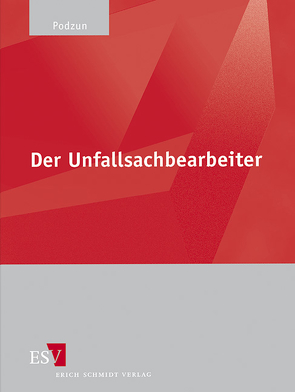 Podzun

Der Unfallsachbearbeiter

ESV
ERICH SCHMIDT VERLAG